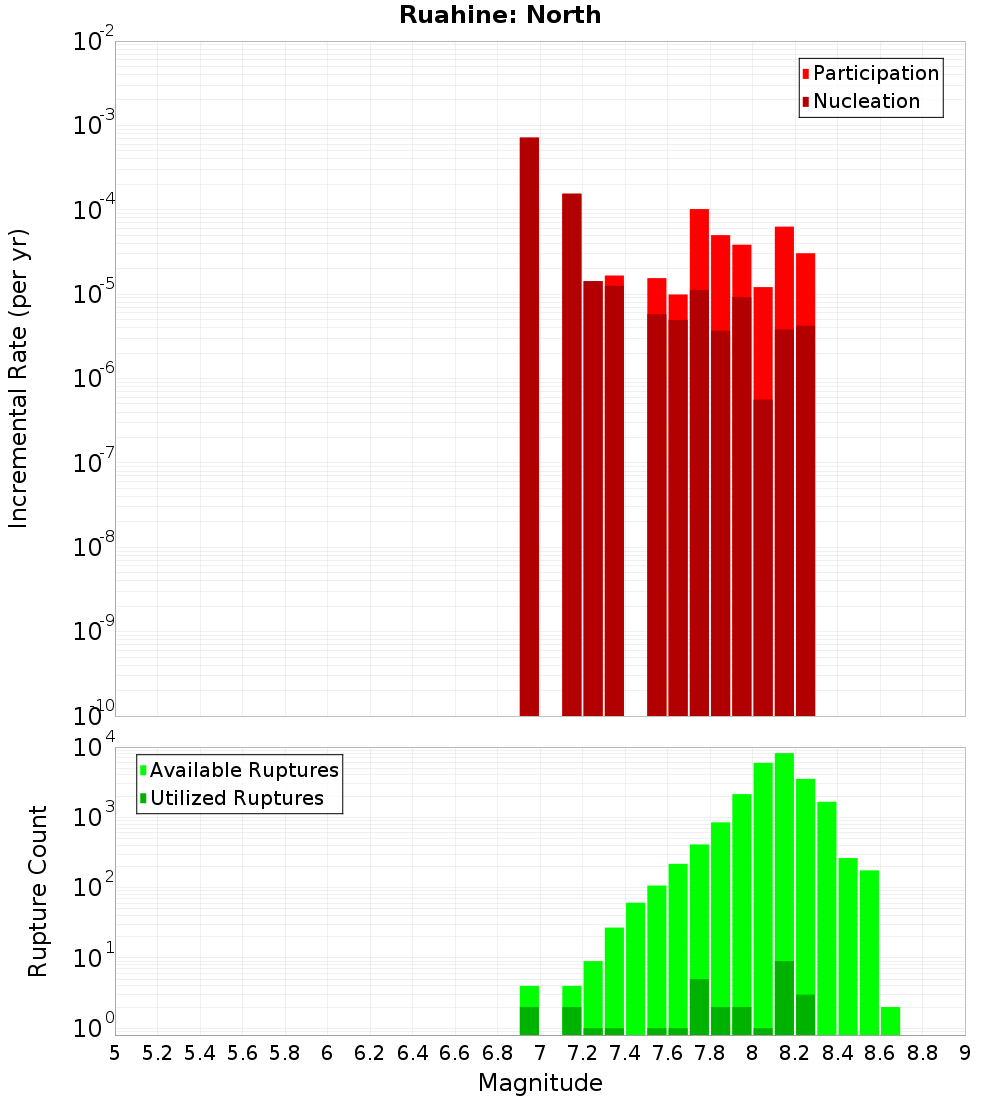 Ruahine: North

Participation
Nucleation

Incremental Rate (per yr)

$10^{-2}$
$10^{-3}$
$10^{-4}$
$10^{-5}$
$10^{-6}$
$10^{-7}$
$10^{-8}$
$10^{-9}$
$10^{-10}$

Available Ruptures
Utilized Ruptures

Rupture Count

$10^{4}$
$10^{3}$
$10^{2}$
$10^{1}$
$10^{0}$

5 5.2 5.4 5.6 5.8 6 6.2 6.4 6.6 6.8 7 7.2 7.4 7.6 7.8 8 8.2 8.4 8.6 8.8 9

Magnitude